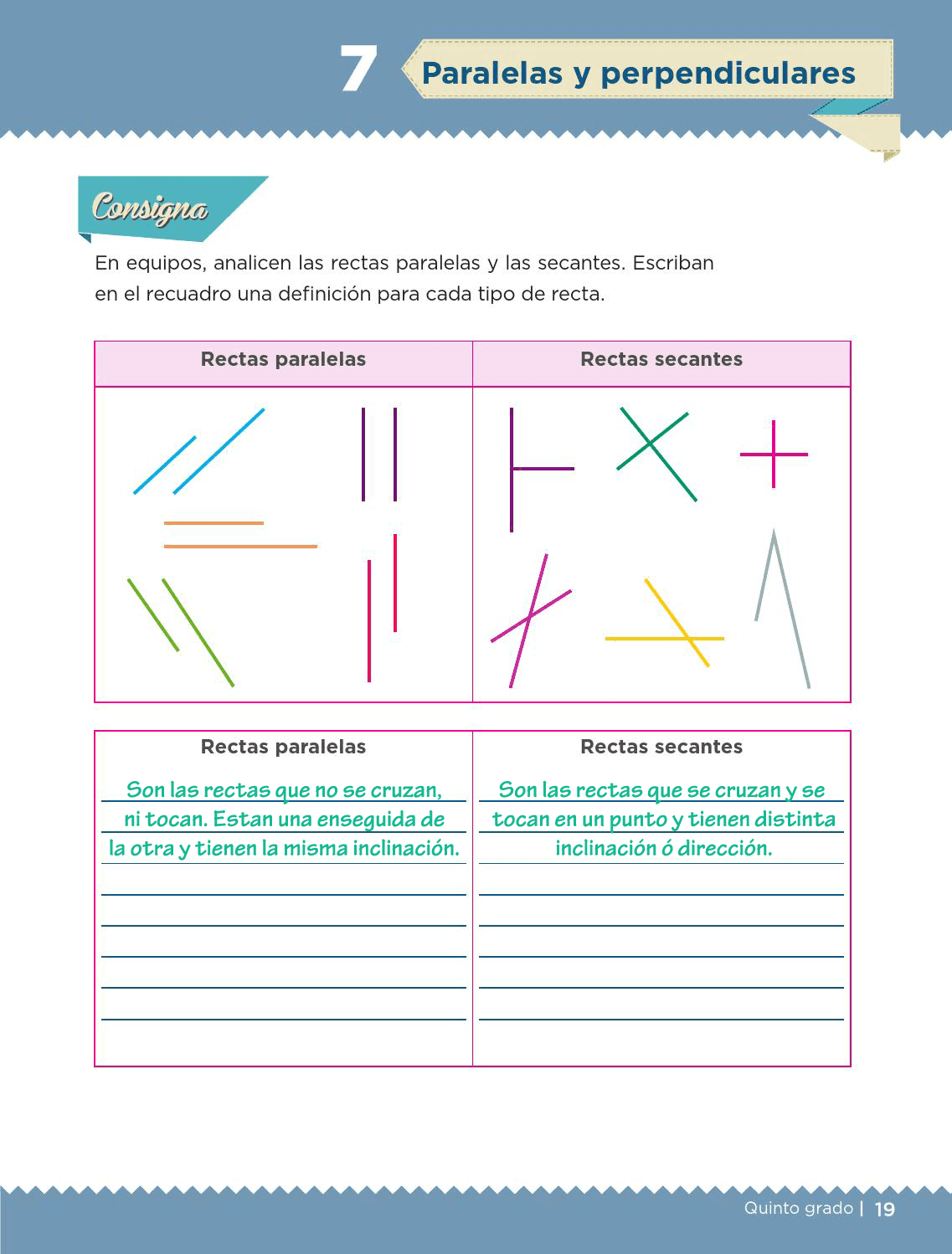 7 Paralelas y perpendiculares

Consigna

En equipos, analicen las rectas paralelas y las secantes. Escriban en el recuadro una definición para cada tipo de recta.

| Rectas paralelas | Rectas secantes |
|---|---|
| | |

| Rectas paralelas | Rectas secantes |
|---|---|
| Son las rectas que no se cruzan, ni tocan. Estan una enseguida de la otra y tienen la misma inclinación. | Son las rectas que se cruzan y se tocan en un punto y tienen distinta inclinación ó dirección. |

Quinto grado | 19